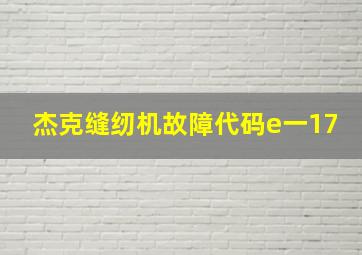 杰克缝纫机故障代码e一17